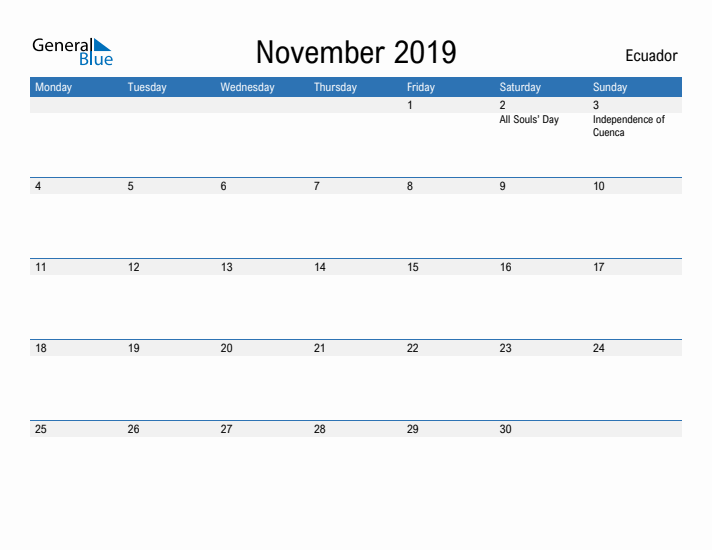 General Blue

November 2019

Ecuador

| Monday | Tuesday | Wednesday | Thursday | Friday | Saturday | Sunday |
|---|---|---|---|---|---|---|
| | | | | 1 | 2 All Souls' Day | 3 Independence of Cuenca |
| 4 | 5 | 6 | 7 | 8 | 9 | 10 |
| 11 | 12 | 13 | 14 | 15 | 16 | 17 |
| 18 | 19 | 20 | 21 | 22 | 23 | 24 |
| 25 | 26 | 27 | 28 | 29 | 30 | |